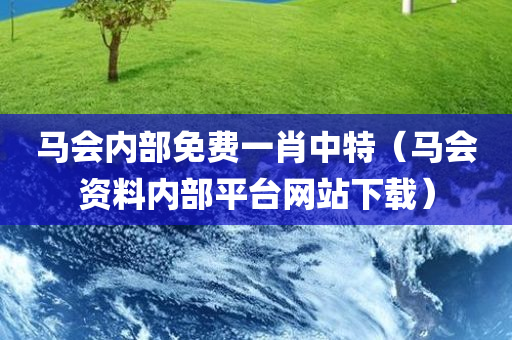 马会内部免费一肖中特（马会资料内部平台网站下载）